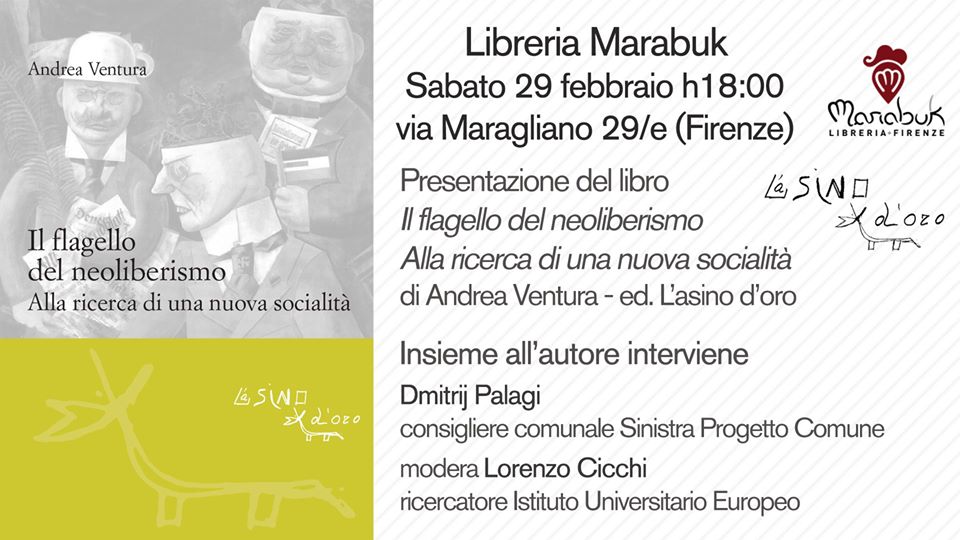 Andrea Ventura

Il flagello del neoliberismo
Alla ricerca di una nuova socialità

L'asino d'oro

Libreria Marabuk
Sabato 29 febbraio h18:00
via Maragliano 29/e (Firenze)

Marabuk
LIBRERIA FIRENZE

Presentazione del libro
Il flagello del neoliberismo
Alla ricerca di una nuova socialità
di Andrea Ventura - ed. L'asino d'oro

L'asino d'oro

Insieme all'autore interviene
Dmitrij Palagi
consigliere comunale Sinistra Progetto Comune
modera Lorenzo Cicchi
ricercatore Istituto Universitario Europeo